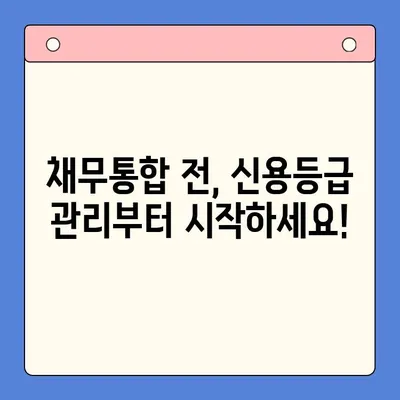 채무통합 전, 신용등급 관리부터 시작하세요!